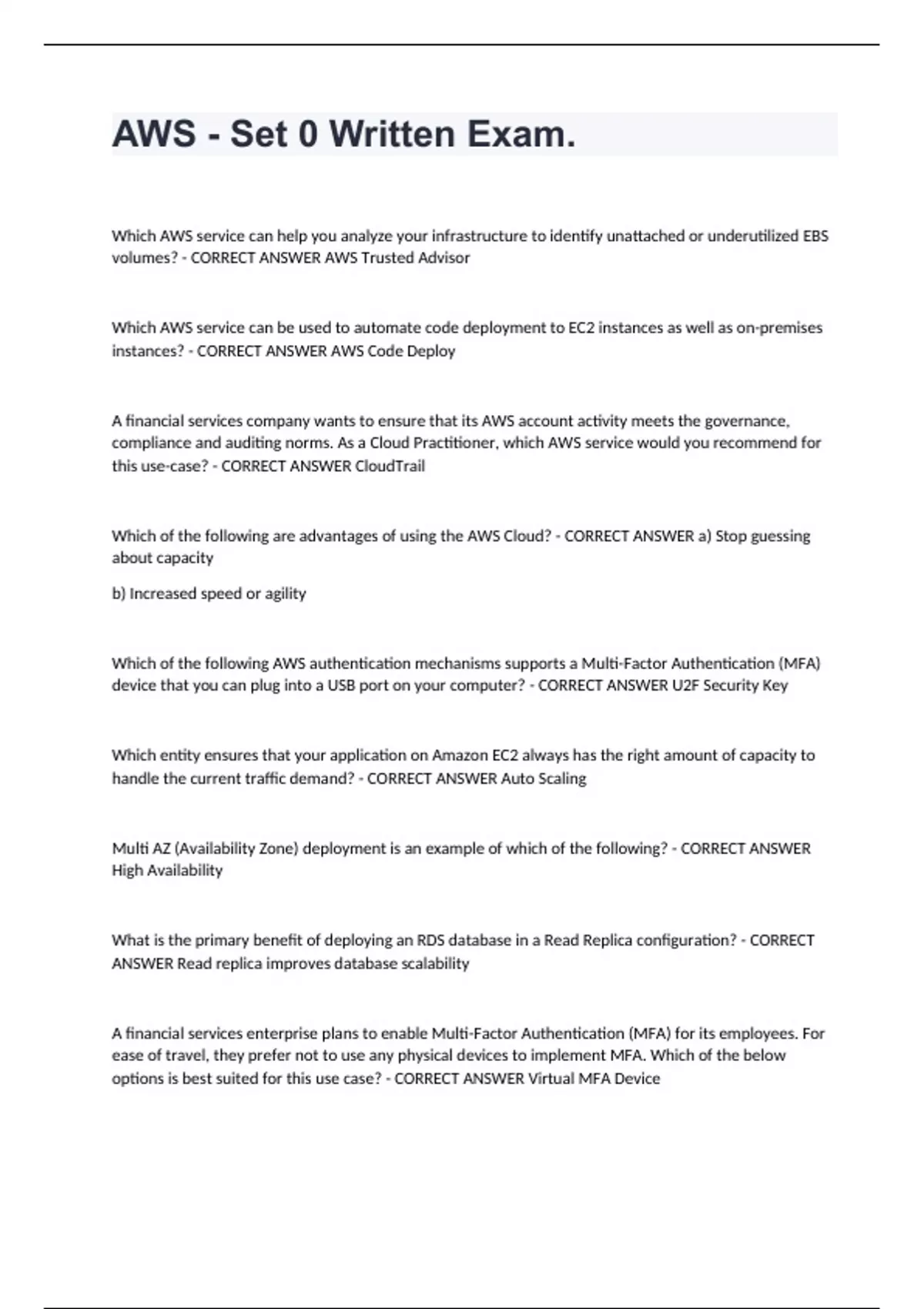 AWS - Set 0 Written Exam.

Which AWS service can help you analyze your infrastructure to identify unattached or underutilized EBS volumes? - CORRECT ANSWER AWS Trusted Advisor

Which AWS service can be used to automate code deployment to EC2 instances as well as on-premises instances? - CORRECT ANSWER AWS Code Deploy

A financial services company wants to ensure that its AWS account activity meets the governance, compliance and auditing norms. As a Cloud Practitioner, which AWS service would you recommend for this use-case? - CORRECT ANSWER CloudTrail

Which of the following are advantages of using the AWS Cloud? - CORRECT ANSWER a) Stop guessing about capacity

b) Increased speed or agility

Which of the following AWS authentication mechanisms supports a Multi-Factor Authentication (MFA) device that you can plug into a USB port on your computer? - CORRECT ANSWER U2F Security Key

Which entity ensures that your application on Amazon EC2 always has the right amount of capacity to handle the current traffic demand? - CORRECT ANSWER Auto Scaling

Multi AZ (Availability Zone) deployment is an example of which of the following? - CORRECT ANSWER High Availability

What is the primary benefit of deploying an RDS database in a Read Replica configuration? - CORRECT ANSWER Read replica improves database scalability

A financial services enterprise plans to enable Multi-Factor Authentication (MFA) for its employees. For ease of travel, they prefer not to use any physical devices to implement MFA. Which of the below options is best suited for this use case? - CORRECT ANSWER Virtual MFA Device